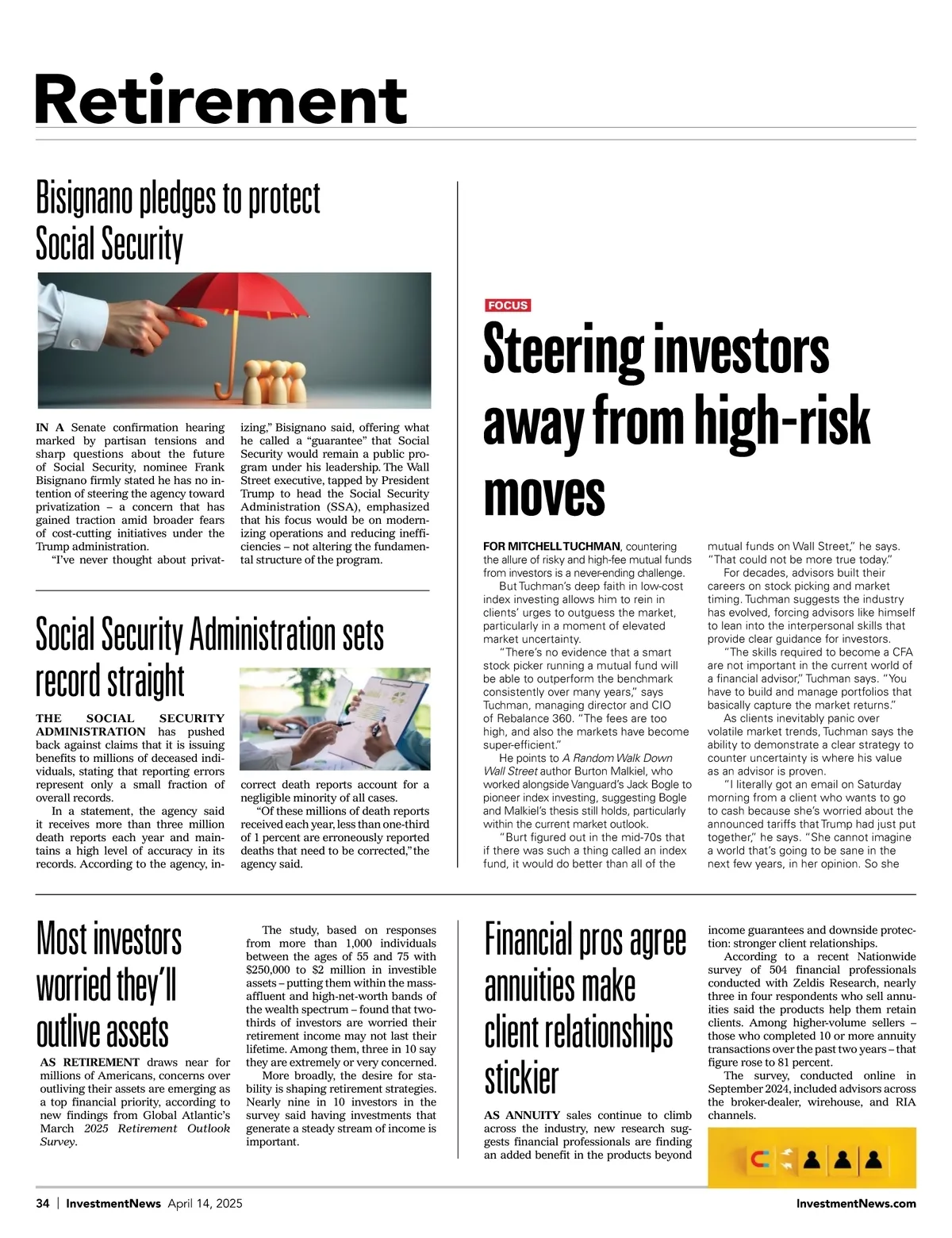 Retirement

Bisignano pledges to protect Social Security

IN A Senate confirmation hearing marked by partisan tensions and sharp questions about the future of Social Security, nominee Frank Bisignano firmly stated he has no intention of steering the agency toward privatization – a concern that has gained traction amid broader fears of cost-cutting initiatives under the Trump administration.

"I've never thought about privatizing," Bisignano said, offering what he called a "guarantee" that Social Security would remain a public program under his leadership. The Wall Street executive, tapped by President Trump to head the Social Security Administration (SSA), emphasized that his focus would be on modernizing operations and reducing inefficiencies – not altering the fundamental structure of the program.

Social Security Administration sets record straight

THE SOCIAL SECURITY ADMINISTRATION has pushed back against claims that it is issuing benefits to millions of deceased individuals, stating that reporting errors represent only a small fraction of overall records.

In a statement, the agency said it receives more than three million death reports each year and maintains a high level of accuracy in its records. According to the agency, incorrect death reports account for a negligible minority of all cases.

"Of these millions of death reports received each year, less than one-third of 1 percent are erroneously reported deaths that need to be corrected," the agency said.

FOCUS

Steering investors away from high-risk moves

FOR MITCHELL TUCHMAN, countering the allure of risky and high-fee mutual funds from investors is a never-ending challenge.

But Tuchman's deep faith in low-cost index investing allows him to rein in clients' urges to outguess the market, particularly in a moment of elevated market uncertainty.

"There's no evidence that a smart stock picker running a mutual fund will be able to outperform the benchmark consistently over many years," says Tuchman, managing director and CIO of Rebalance 360. "The fees are too high, and also the markets have become super-efficient."

He points to A Random Walk Down Wall Street author Burton Malkiel, who worked alongside Vanguard's Jack Bogle to pioneer index investing, suggesting Bogle and Malkiel's thesis still holds, particularly within the current market outlook.

"Burt figured out in the mid-70s that if there was such a thing called an index fund, it would do better than all of the mutual funds on Wall Street," he says. "That could not be more true today."

For decades, advisors built their careers on stock picking and market timing. Tuchman suggests the industry has evolved, forcing advisors like himself to lean into the interpersonal skills that provide clear guidance for investors.

"The skills required to become a CFA are not important in the current world of a financial advisor," Tuchman says. "You have to build and manage portfolios that basically capture the market returns."

As clients inevitably panic over volatile market trends, Tuchman says the ability to demonstrate a clear strategy to counter uncertainty is where his value as an advisor is proven.

"I literally got an email on Saturday morning from a client who wants to go to cash because she's worried about the announced tariffs that Trump had just put together," he says. "She cannot imagine a world that's going to be sane in the next few years, in her opinion. So she

Most investors worried they'll outlive assets

AS RETIREMENT draws near for millions of Americans, concerns over outliving their assets are emerging as a top financial priority, according to new findings from Global Atlantic's March 2025 Retirement Outlook Survey.

The study, based on responses from more than 1,000 individuals between the ages of 55 and 75 with $250,000 to $2 million in investible assets – putting them within the mass-affluent and high-net-worth bands of the wealth spectrum – found that two-thirds of investors are worried their retirement income may not last their lifetime. Among them, three in 10 say they are extremely or very concerned.

More broadly, the desire for stability is shaping retirement strategies. Nearly nine in 10 investors in the survey said having investments that generate a steady stream of income is important.

Financial pros agree annuities make client relationships stickier

AS ANNUITY sales continue to climb across the industry, new research suggests financial professionals are finding an added benefit in the products beyond income guarantees and downside protection: stronger client relationships.

According to a recent Nationwide survey of 504 financial professionals conducted with Zeldis Research, nearly three in four respondents who sell annuities said the products help them retain clients. Among higher-volume sellers – those who completed 10 or more annuity transactions over the past two years – that figure rose to 81 percent.

The survey, conducted online in September 2024, included advisors across the broker-dealer, wirehouse, and RIA channels.

34 | InvestmentNews April 14, 2025

InvestmentNews.com